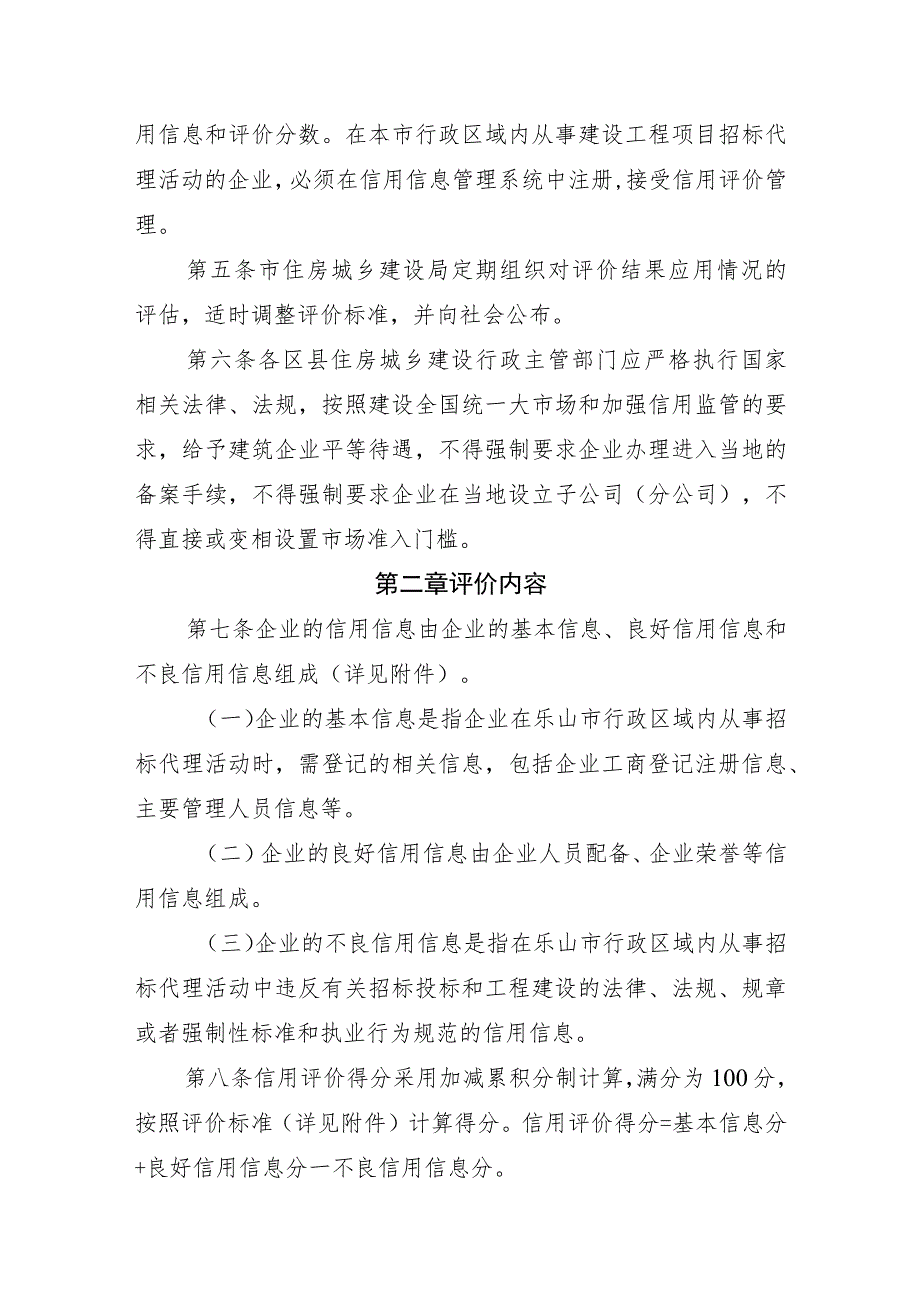 用信息和评价分数。在本市行政区域内从事建设工程项目招标代理活动的企业，必须在信用信息管理系统中注册，接受信用评价管理。

第五条市住房城乡建设局定期组织对评价结果应用情况的评估，适时调整评价标准，并向社会公布。

第六条各区县住房城乡建设行政主管部门应严格执行国家相关法律、法规，按照建设全国统一大市场和加强信用监管的要求，给予建筑企业平等待遇，不得强制要求企业办理进入当地的备案手续，不得强制要求企业在当地设立子公司（分公司），不得直接或变相设置市场准入门槛。

第二章评价内容

第七条企业的信用信息由企业的基本信息、良好信用信息和不良信用信息组成（详见附件）。

（一）企业的基本信息是指企业在乐山市行政区域内从事招标代理活动时，需登记的相关信息，包括企业工商登记注册信息、主要管理人员信息等。

（二）企业的良好信用信息由企业人员配备、企业荣誉等信用信息组成。

（三）企业的不良信用信息是指在乐山市行政区域内从事招标代理活动中违反有关招标投标和工程建设的法律、法规、规章或者强制性标准和执业行为规范的信用信息。

第八条信用评价得分采用加减累积分制计算，满分为100分，按照评价标准（详见附件）计算得分。信用评价得分=基本信息分+良好信用信息分一不良信用信息分。